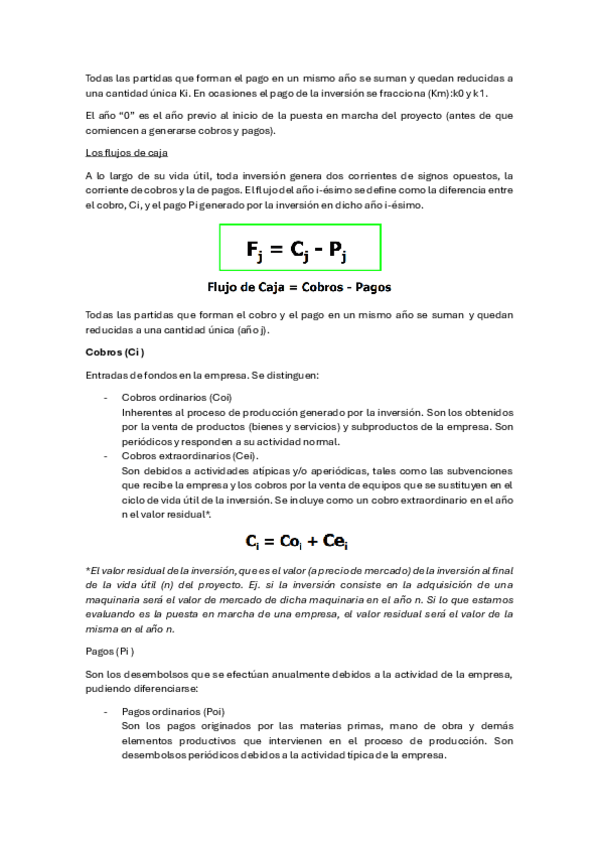 Todas las partidas que forman el pago en un mismo año se suman y quedan reducidas a una cantidad única Ki. En ocasiones el pago de la inversión se fracciona (Km):k0 y k1.

El año "0" es el año previo al inicio de la puesta en marcha del proyecto (antes de que comiencen a generarse cobros y pagos).

Los flujos de caja

A lo largo de su vida útil, toda inversión genera dos corrientes de signos opuestos, la corriente de cobros y la de pagos. El flujo del año i-ésimo se define como la diferencia entre el cobro, Ci, y el pago Pi generado por la inversión en dicho año i-ésimo.

$F_j = C_j - P_j$

Flujo de Caja = Cobros - Pagos

Todas las partidas que forman el cobro y el pago en un mismo año se suman y quedan reducidas a una cantidad única (año j).

Cobros (Ci )

Entradas de fondos en la empresa. Se distinguen:

- Cobros ordinarios (Coi)
Inherentes al proceso de producción generado por la inversión. Son los obtenidos por la venta de productos (bienes y servicios) y subproductos de la empresa. Son periódicos y responden a su actividad normal.
- Cobros extraordinarios (Cei).
Son debidos a actividades atípicas y/o aperiódicas, tales como las subvenciones que recibe la empresa y los cobros por la venta de equipos que se sustituyen en el ciclo de vida útil de la inversión. Se incluye como un cobro extraordinario en el año n el valor residual*.

$C_i = Co_i + Ce_i$

*El valor residual de la inversión, que es el valor (a precio de mercado) de la inversión al final de la vida útil (n) del proyecto. Ej. si la inversión consiste en la adquisición de una maquinaria será el valor de mercado de dicha maquinaria en el año n. Si lo que estamos evaluando es la puesta en marcha de una empresa, el valor residual será el valor de la misma en el año n.

Pagos (Pi )

Son los desembolsos que se efectúan anualmente debidos a la actividad de la empresa, pudiendo diferenciarse:

- Pagos ordinarios (Poi)
Son los pagos originados por las materias primas, mano de obra y demás elementos productivos que intervienen en el proceso de producción. Son desembolsos periódicos debidos a la actividad típica de la empresa.